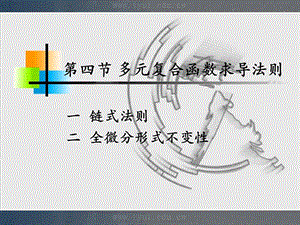 第四节 多元复合函数求导法则

一 链式法则

二 全微分形式不变性